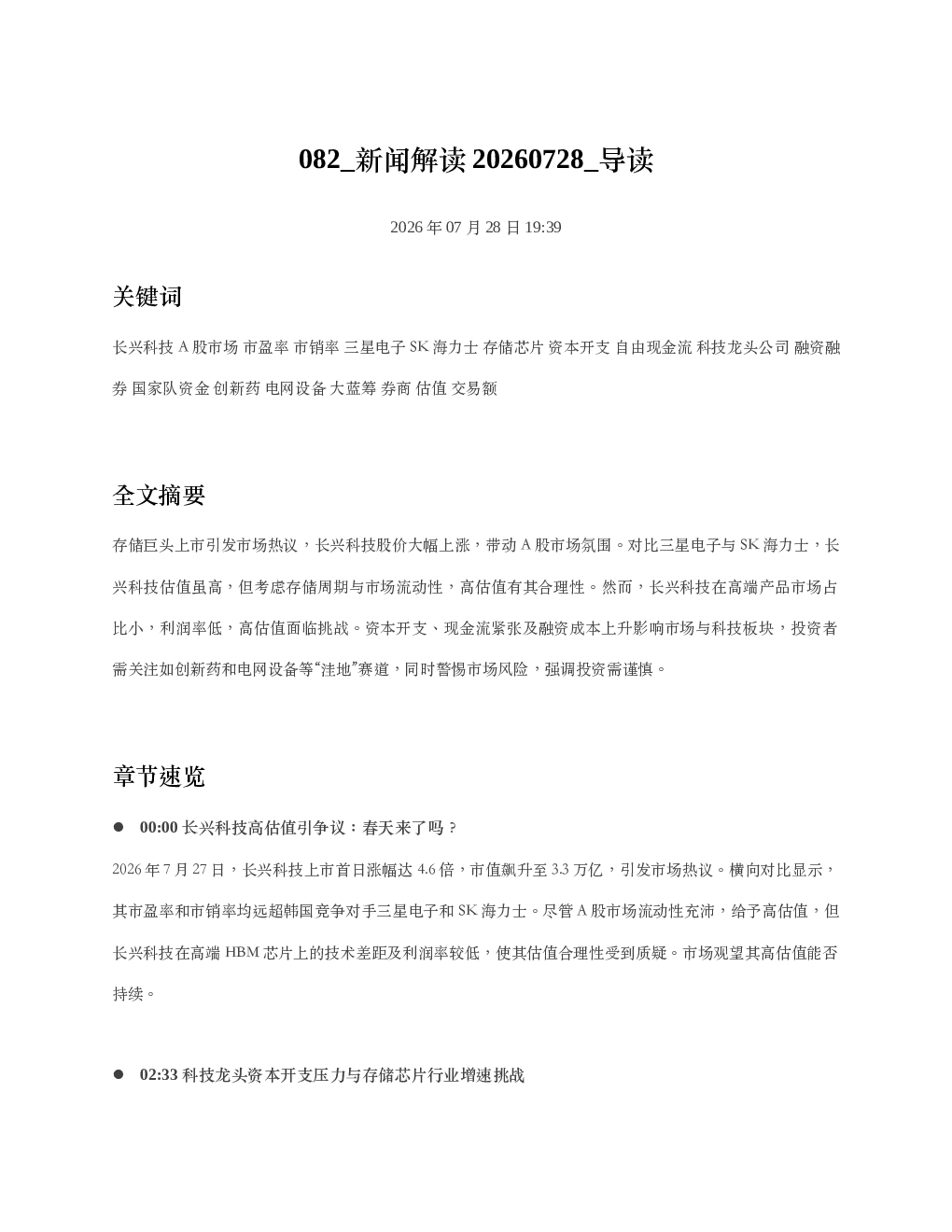 082_新闻解读20260728_导读

2026年07月28日19:39

关键词

长兴科技 A股市场 市盈率 市销率 三星电子 SK海力士 存储芯片 资本开支 自由现金流 科技龙头公司 融资融券 国家队资金 创新药 电网设备 大蓝筹 券商 估值 交易额

全文摘要

存储巨头上市引发市场热议，长兴科技股价大幅上涨，带动A股市场氛围。对比三星电子与SK海力士，长兴科技估值虽高，但考虑存储周期与市场流动性，高估值有其合理性。然而，长兴科技在高端产品市场占比小，利润率低，高估值面临挑战。资本开支、现金流紧张及融资成本上升影响市场与科技板块，投资者需关注如创新药和电网设备等“洼地”赛道，同时警惕市场风险，强调投资需谨慎。

章节速览

• 00:00长兴科技高估值引争议：春天来了吗？

2026年7月27日，长兴科技上市首日涨幅达4.6倍，市值飙升至3.3万亿，引发市场热议。横向对比显示，其市盈率和市销率均远超韩国竞争对手三星电子和SK海力士。尽管A股市场流动性充沛，给予高估值，但长兴科技在高端HBM芯片上的技术差距及利润率较低，使其估值合理性受到质疑。市场观望其高估值能否持续。

• 02:33科技龙头资本开支压力与存储芯片行业增速挑战